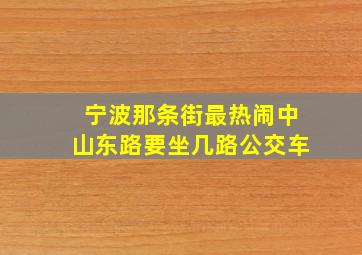 宁波那条街最热闹中山东路要坐几路公交车